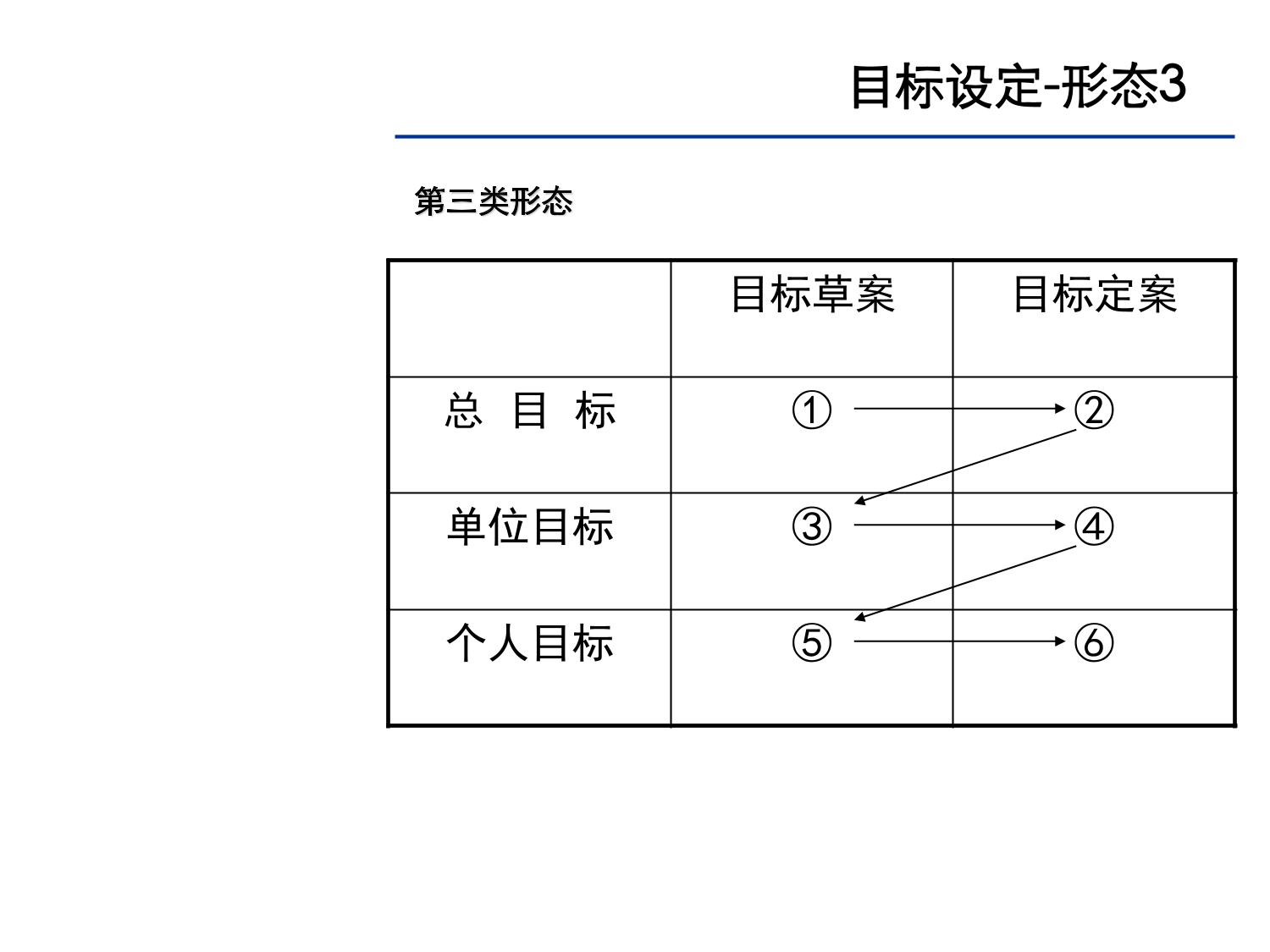 目标设定-形态3

第三类形态

|  | 目标草案 | 目标定案 |
|---|---|---|
| 总 目 标 | ① | ② |
| 单位目标 | ③ | ④ |
| 个人目标 | ⑤ | ⑥ |